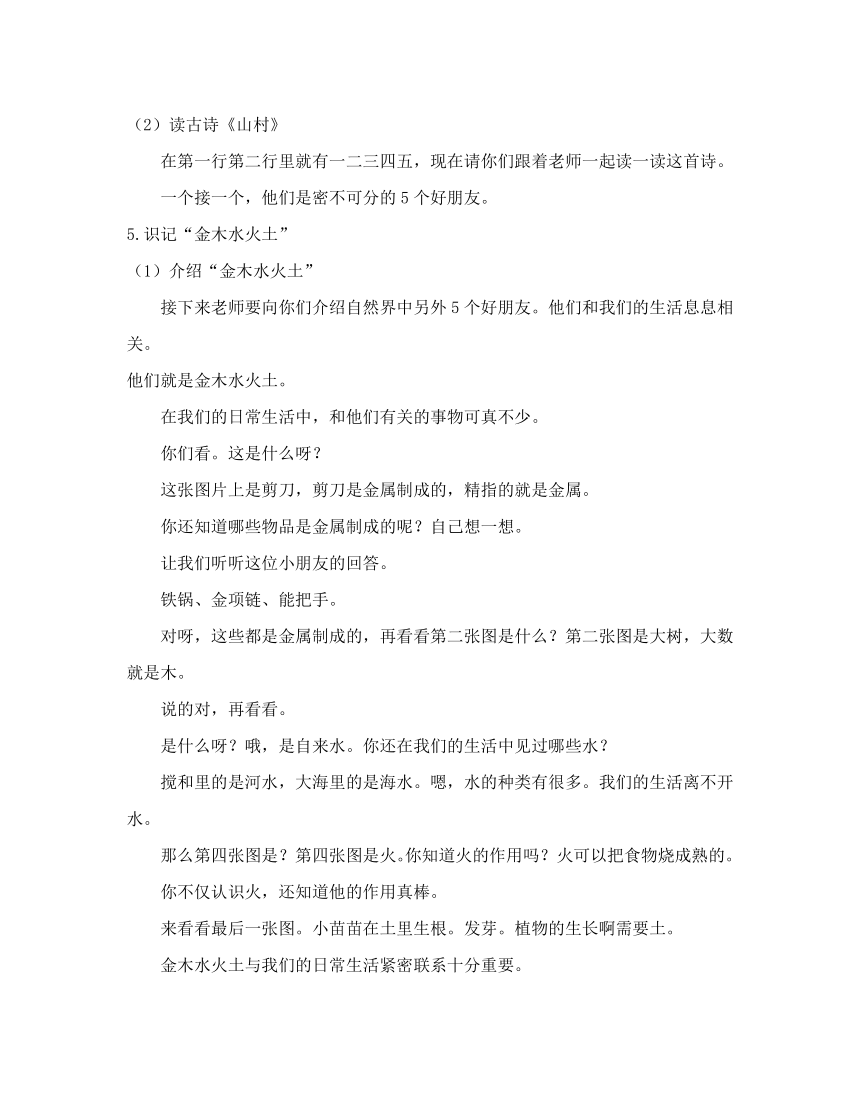 （2）读古诗《山村》

在第一行第二行里就有一二三四五，现在请你们跟着老师一起读一读这首诗。

一个接一个，他们是密不可分的 5 个好朋友。

5.识记“金木水火土”

（1）介绍“金木水火土”

接下来老师要向你们介绍自然界中另外 5 个好朋友。他们和我们的生活息息相关。

他们就是金木水火土。

在我们的日常生活中，和他们有关的事物可真不少。

你们看。这是什么呀？

这张图片上是剪刀，剪刀是金属制成的，精指的就是金属。

你还知道哪些物品是金属制成的呢？自己想一想。

让我们听听这位小朋友的回答。

铁锅、金项链、能把手。

对呀，这些都是金属制成的，再看看第二张图是什么？第二张图是大树，大数就是木。

说的对，再看看。

是什么呀？哦，是自来水。你还在我们的生活中见过哪些水？

搅和里的是河水，大海里的是海水。嗯，水的种类有很多。我们的生活离不开水。

那么第四张图是？第四张图是火。你知道火的作用吗？火可以把食物烧成熟的。

你不仅认识火，还知道他的作用真棒。

来看看最后一张图。小苗苗在土里生根。发芽。植物的生长啊需要土。

金木水火土与我们的日常生活紧密联系十分重要。